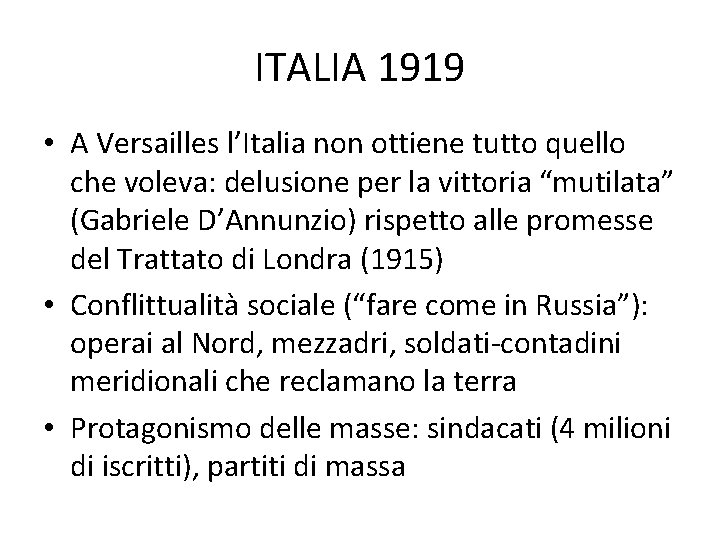 ITALIA 1919

• A Versailles l’Italia non ottiene tutto quello che voleva: delusione per la vittoria “mutilata” (Gabriele D’Annunzio) rispetto alle promesse del Trattato di Londra (1915)

• Conflittualità sociale (“fare come in Russia”): operai al Nord, mezzadri, soldati-contadini meridionali che reclamano la terra

• Protagonismo delle masse: sindacati (4 milioni di iscritti), partiti di massa